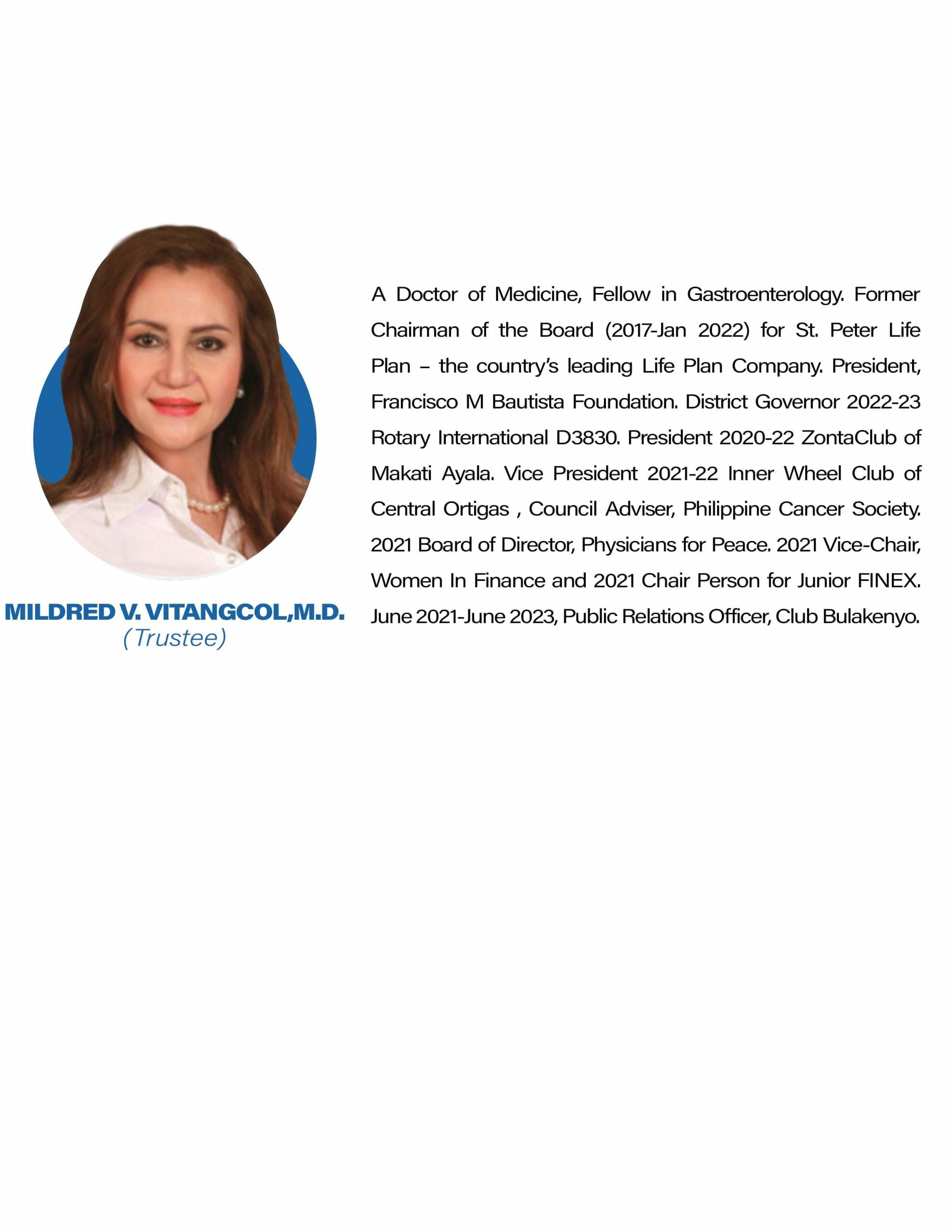 MILDRED V. VITANGCOL,M.D.
(Trustee)

A Doctor of Medicine, Fellow in Gastroenterology. Former Chairman of the Board (2017-Jan 2022) for St. Peter Life Plan – the country's leading Life Plan Company. President, Francisco M Bautista Foundation. District Governor 2022-23 Rotary International D3830. President 2020-22 ZontaClub of Makati Ayala. Vice President 2021-22 Inner Wheel Club of Central Ortigas , Council Adviser, Philippine Cancer Society. 2021 Board of Director, Physicians for Peace. 2021 Vice-Chair, Women In Finance and 2021 Chair Person for Junior FINEX. June 2021-June 2023, Public Relations Officer, Club Bulakenyo.